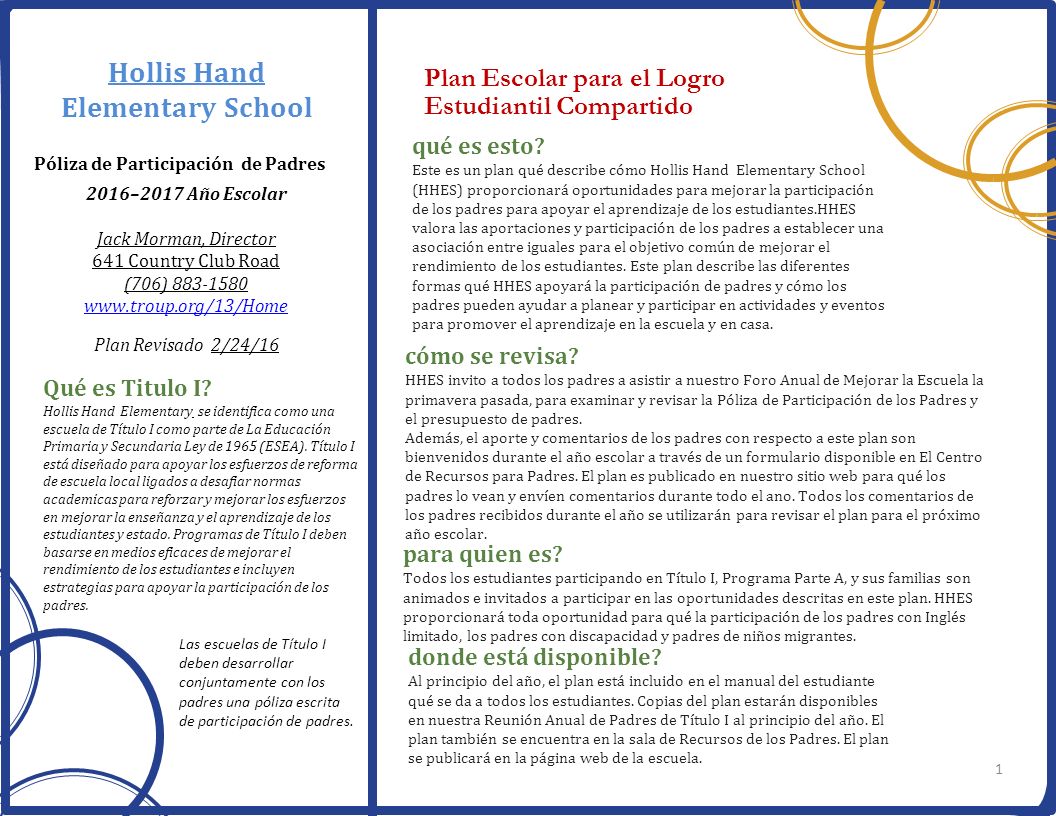 Hollis Hand Elementary School

Póliza de Participación de Padres
2016–2017 Año Escolar

Jack Morman, Director
641 Country Club Road
(706) 883-1580
www.troup.org/13/Home

Plan Revisado 2/24/16

Qué es Titulo I?
Hollis Hand Elementary, se identifica como una escuela de Título I como parte de La Educación Primaria y Secundaria Ley de 1965 (ESEA). Título I está diseñado para apoyar los esfuerzos de reforma de escuela local ligados a desafiar normas academicas para reforzar y mejorar los esfuerzos en mejorar la enseñanza y el aprendizaje de los estudiantes y estado. Programas de Título I deben basarse en medios eficaces de mejorar el rendimiento de los estudiantes e incluyen estrategias para apoyar la participación de los padres.

Las escuelas de Título I deben desarrollar conjuntamente con los padres una póliza escrita de participación de padres.

Plan Escolar para el Logro Estudiantil Compartido

qué es esto?
Este es un plan qué describe cómo Hollis Hand Elementary School (HHES) proporcionará oportunidades para mejorar la participación de los padres para apoyar el aprendizaje de los estudiantes.HHES valora las aportaciones y participación de los padres a establecer una asociación entre iguales para el objetivo común de mejorar el rendimiento de los estudiantes. Este plan describe las diferentes formas qué HHES apoyará la participación de padres y cómo los padres pueden ayudar a planear y participar en actividades y eventos para promover el aprendizaje en la escuela y en casa.

cómo se revisa?
HHES invito a todos los padres a asistir a nuestro Foro Anual de Mejorar la Escuela la primavera pasada, para examinar y revisar la Póliza de Participación de los Padres y el presupuesto de padres.
Además, el aporte y comentarios de los padres con respecto a este plan son bienvenidos durante el año escolar a través de un formulario disponible en El Centro de Recursos para Padres. El plan es publicado en nuestro sitio web para qué los padres lo vean y envíen comentarios durante todo el ano. Todos los comentarios de los padres recibidos durante el año se utilizarán para revisar el plan para el próximo año escolar.

para quien es?
Todos los estudiantes participando en Título I, Programa Parte A, y sus familias son animados e invitados a participar en las oportunidades descritas en este plan. HHES proporcionará toda oportunidad para qué la participación de los padres con Inglés limitado, los padres con discapacidad y padres de niños migrantes.

donde está disponible?
Al principio del año, el plan está incluido en el manual del estudiante qué se da a todos los estudiantes. Copias del plan estarán disponibles en nuestra Reunión Anual de Padres de Título I al principio del año. El plan también se encuentra en la sala de Recursos de los Padres. El plan se publicará en la página web de la escuela.

1